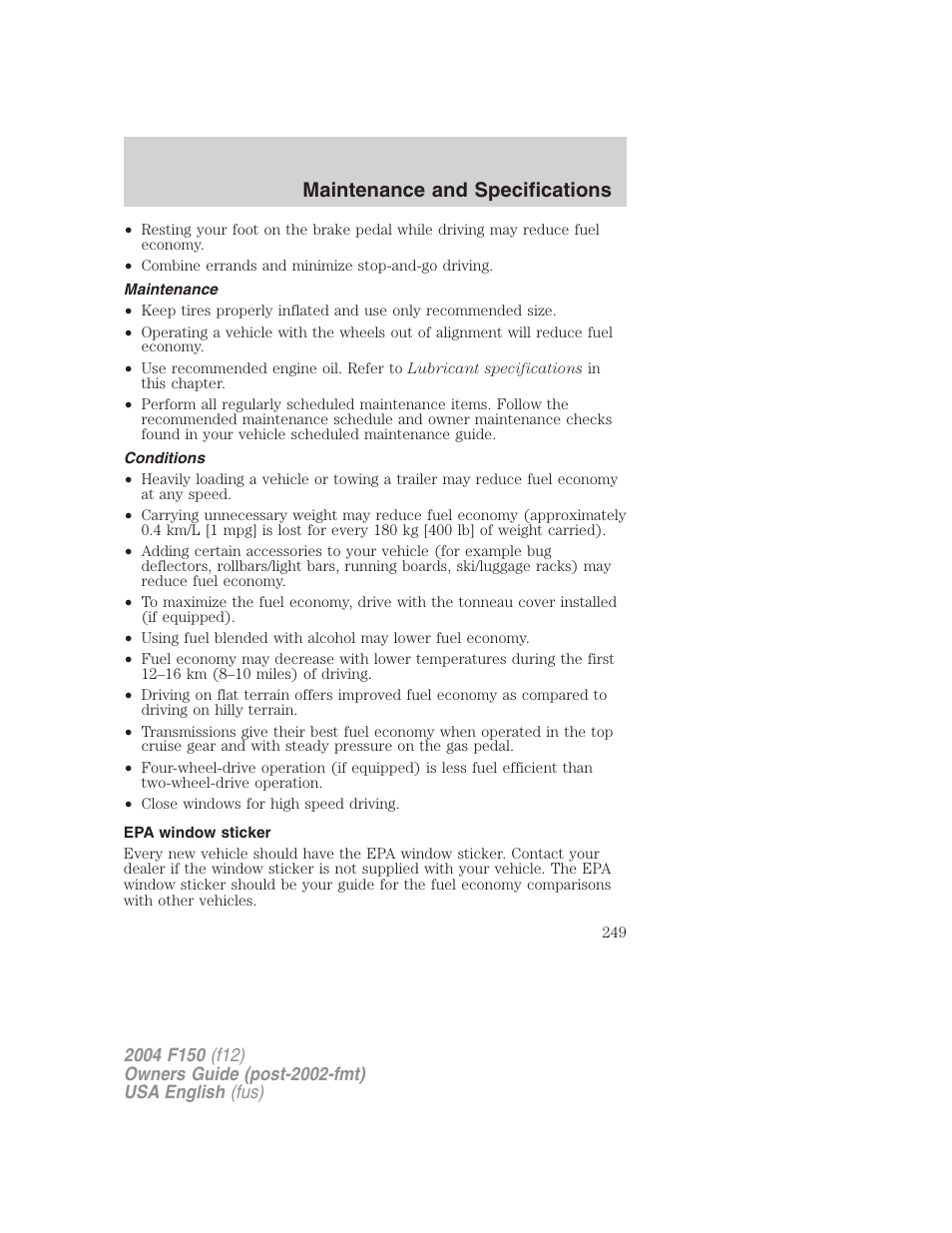 Maintenance and Specifications

• Resting your foot on the brake pedal while driving may reduce fuel economy.
• Combine errands and minimize stop-and-go driving.

Maintenance

• Keep tires properly inflated and use only recommended size.
• Operating a vehicle with the wheels out of alignment will reduce fuel economy.
• Use recommended engine oil. Refer to Lubricant specifications in this chapter.
• Perform all regularly scheduled maintenance items. Follow the recommended maintenance schedule and owner maintenance checks found in your vehicle scheduled maintenance guide.

Conditions

• Heavily loading a vehicle or towing a trailer may reduce fuel economy at any speed.
• Carrying unnecessary weight may reduce fuel economy (approximately 0.4 km/L [1 mpg] is lost for every 180 kg [400 lb] of weight carried).
• Adding certain accessories to your vehicle (for example bug deflectors, rollbars/light bars, running boards, ski/luggage racks) may reduce fuel economy.
• To maximize the fuel economy, drive with the tonneau cover installed (if equipped).
• Using fuel blended with alcohol may lower fuel economy.
• Fuel economy may decrease with lower temperatures during the first 12–16 km (8–10 miles) of driving.
• Driving on flat terrain offers improved fuel economy as compared to driving on hilly terrain.
• Transmissions give their best fuel economy when operated in the top cruise gear and with steady pressure on the gas pedal.
• Four-wheel-drive operation (if equipped) is less fuel efficient than two-wheel-drive operation.
• Close windows for high speed driving.

EPA window sticker

Every new vehicle should have the EPA window sticker. Contact your dealer if the window sticker is not supplied with your vehicle. The EPA window sticker should be your guide for the fuel economy comparisons with other vehicles.

249

2004 F150 (f12)
Owners Guide (post-2002-fmt)
USA English (fus)